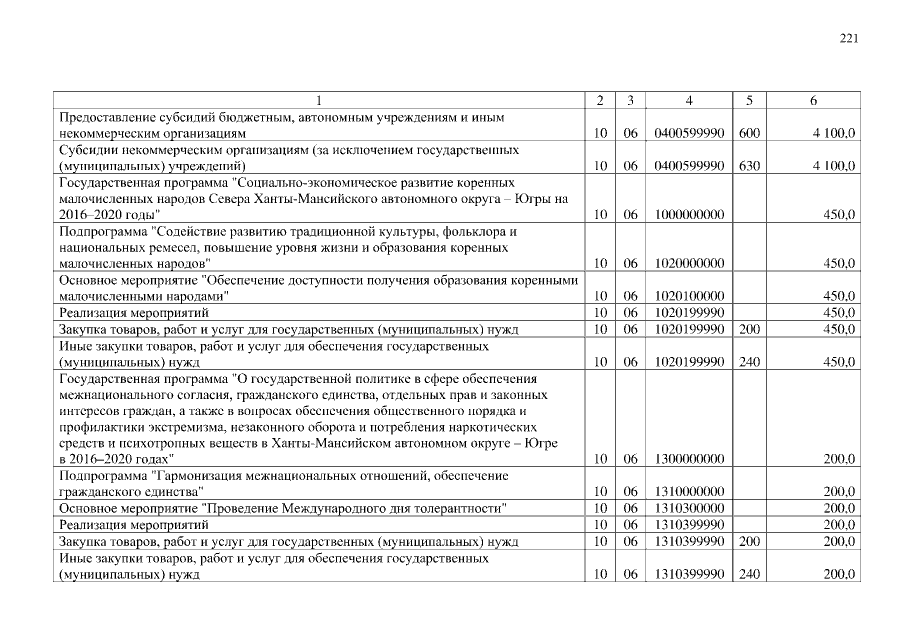 221

| 1 | 2 | 3 | 4 | 5 | 6 |
|---|---|---|---|---|---|
| Предоставление субсидий бюджетным, автономным учреждениям и иным некоммерческим организациям | 10 | 06 | 0400599990 | 600 | 4 100,0 |
| Субсидии некоммерческим организациям (за исключением государственных (муниципальных) учреждений) | 10 | 06 | 0400599990 | 630 | 4 100,0 |
| Государственная программа "Социально-экономическое развитие коренных малочисленных народов Севера Ханты-Мансийского автономного округа – Югры на 2016–2020 годы" | 10 | 06 | 1000000000 | | 450,0 |
| Подпрограмма "Содействие развитию традиционной культуры, фольклора и национальных ремесел, повышение уровня жизни и образования коренных малочисленных народов" | 10 | 06 | 1020000000 | | 450,0 |
| Основное мероприятие "Обеспечение доступности получения образования коренными малочисленными народами" | 10 | 06 | 1020100000 | | 450,0 |
| Реализация мероприятий | 10 | 06 | 1020199990 | | 450,0 |
| Закупка товаров, работ и услуг для государственных (муниципальных) нужд | 10 | 06 | 1020199990 | 200 | 450,0 |
| Иные закупки товаров, работ и услуг для обеспечения государственных (муниципальных) нужд | 10 | 06 | 1020199990 | 240 | 450,0 |
| Государственная программа "О государственной политике в сфере обеспечения межнационального согласия, гражданского единства, отдельных прав и законных интересов граждан, а также в вопросах обеспечения общественного порядка и профилактики экстремизма, незаконного оборота и потребления наркотических средств и психотропных веществ в Ханты-Мансийском автономном округе – Югре в 2016–2020 годах" | 10 | 06 | 1300000000 | | 200,0 |
| Подпрограмма "Гармонизация межнациональных отношений, обеспечение гражданского единства" | 10 | 06 | 1310000000 | | 200,0 |
| Основное мероприятие "Проведение Международного дня толерантности" | 10 | 06 | 1310300000 | | 200,0 |
| Реализация мероприятий | 10 | 06 | 1310399990 | | 200,0 |
| Закупка товаров, работ и услуг для государственных (муниципальных) нужд | 10 | 06 | 1310399990 | 200 | 200,0 |
| Иные закупки товаров, работ и услуг для обеспечения государственных (муниципальных) нужд | 10 | 06 | 1310399990 | 240 | 200,0 |